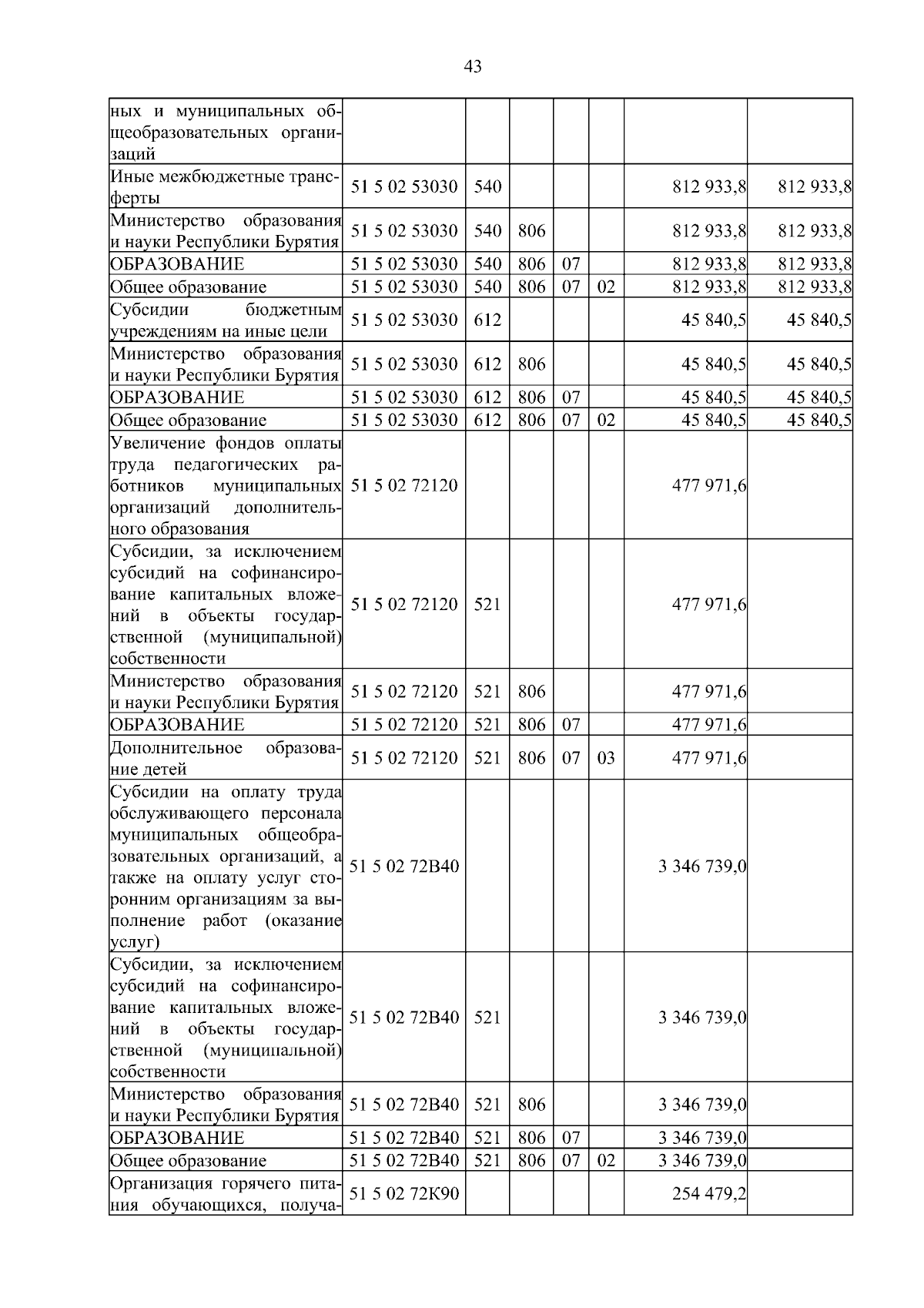 43

| | | | | | | | |
|---|---|---|---|---|---|---|---|
| ных и муниципальных общеобразовательных организаций | | | | | | | |
| Иные межбюджетные трансферты | 51 5 02 53030 | 540 | | | | 812 933,8 | 812 933,8 |
| Министерство образования и науки Республики Бурятия | 51 5 02 53030 | 540 | 806 | | | 812 933,8 | 812 933,8 |
| ОБРАЗОВАНИЕ | 51 5 02 53030 | 540 | 806 | 07 | | 812 933,8 | 812 933,8 |
| Общее образование | 51 5 02 53030 | 540 | 806 | 07 | 02 | 812 933,8 | 812 933,8 |
| Субсидии бюджетным учреждениям на иные цели | 51 5 02 53030 | 612 | | | | 45 840,5 | 45 840,5 |
| Министерство образования и науки Республики Бурятия | 51 5 02 53030 | 612 | 806 | | | 45 840,5 | 45 840,5 |
| ОБРАЗОВАНИЕ | 51 5 02 53030 | 612 | 806 | 07 | | 45 840,5 | 45 840,5 |
| Общее образование | 51 5 02 53030 | 612 | 806 | 07 | 02 | 45 840,5 | 45 840,5 |
| Увеличение фондов оплаты труда педагогических работников муниципальных организаций дополнительного образования | 51 5 02 72120 | | | | | 477 971,6 | |
| Субсидии, за исключением субсидий на софинансирование капитальных вложений в объекты государственной (муниципальной) собственности | 51 5 02 72120 | 521 | | | | 477 971,6 | |
| Министерство образования и науки Республики Бурятия | 51 5 02 72120 | 521 | 806 | | | 477 971,6 | |
| ОБРАЗОВАНИЕ | 51 5 02 72120 | 521 | 806 | 07 | | 477 971,6 | |
| Дополнительное образование детей | 51 5 02 72120 | 521 | 806 | 07 | 03 | 477 971,6 | |
| Субсидии на оплату труда обслуживающего персонала муниципальных общеобразовательных организаций, а также на оплату услуг сторонним организациям за выполнение работ (оказание услуг) | 51 5 02 72В40 | | | | | 3 346 739,0 | |
| Субсидии, за исключением субсидий на софинансирование капитальных вложений в объекты государственной (муниципальной) собственности | 51 5 02 72В40 | 521 | | | | 3 346 739,0 | |
| Министерство образования и науки Республики Бурятия | 51 5 02 72В40 | 521 | 806 | | | 3 346 739,0 | |
| ОБРАЗОВАНИЕ | 51 5 02 72В40 | 521 | 806 | 07 | | 3 346 739,0 | |
| Общее образование | 51 5 02 72В40 | 521 | 806 | 07 | 02 | 3 346 739,0 | |
| Организация горячего питания обучающихся, получа- | 51 5 02 72К90 | | | | | 254 479,2 | |